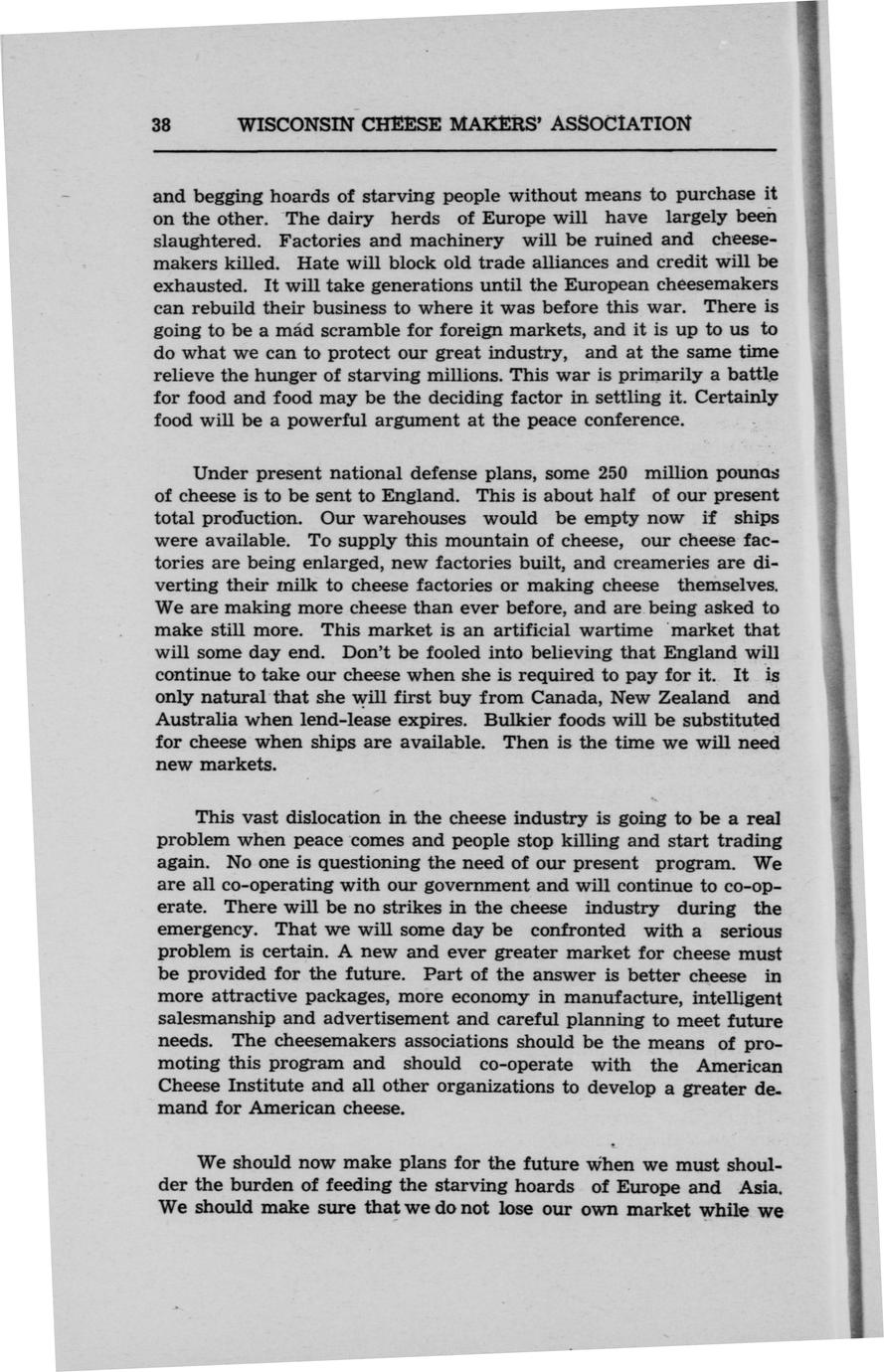 38 WISCONSIN CHEESE MAKERS' ASSOCIATION

and begging hoards of starving people without means to purchase it on the other. The dairy herds of Europe will have largely been slaughtered. Factories and machinery will be ruined and cheesemakers killed. Hate will block old trade alliances and credit will be exhausted. It will take generations until the European cheesemakers can rebuild their business to where it was before this war. There is going to be a mad scramble for foreign markets, and it is up to us to do what we can to protect our great industry, and at the same time relieve the hunger of starving millions. This war is primarily a battle for food and food may be the deciding factor in settling it. Certainly food will be a powerful argument at the peace conference.

Under present national defense plans, some 250 million pounds of cheese is to be sent to England. This is about half of our present total production. Our warehouses would be empty now if ships were available. To supply this mountain of cheese, our cheese factories are being enlarged, new factories built, and creameries are diverting their milk to cheese factories or making cheese themselves. We are making more cheese than ever before, and are being asked to make still more. This market is an artificial wartime market that will some day end. Don't be fooled into believing that England will continue to take our cheese when she is required to pay for it. It is only natural that she will first buy from Canada, New Zealand and Australia when lend-lease expires. Bulkier foods will be substituted for cheese when ships are available. Then is the time we will need new markets.

This vast dislocation in the cheese industry is going to be a real problem when peace comes and people stop killing and start trading again. No one is questioning the need of our present program. We are all co-operating with our government and will continue to co-operate. There will be no strikes in the cheese industry during the emergency. That we will some day be confronted with a serious problem is certain. A new and ever greater market for cheese must be provided for the future. Part of the answer is better cheese in more attractive packages, more economy in manufacture, intelligent salesmanship and advertisement and careful planning to meet future needs. The cheesemakers associations should be the means of promoting this program and should co-operate with the American Cheese Institute and all other organizations to develop a greater demand for American cheese.

We should now make plans for the future when we must shoulder the burden of feeding the starving hoards of Europe and Asia. We should make sure that we do not lose our own market while we